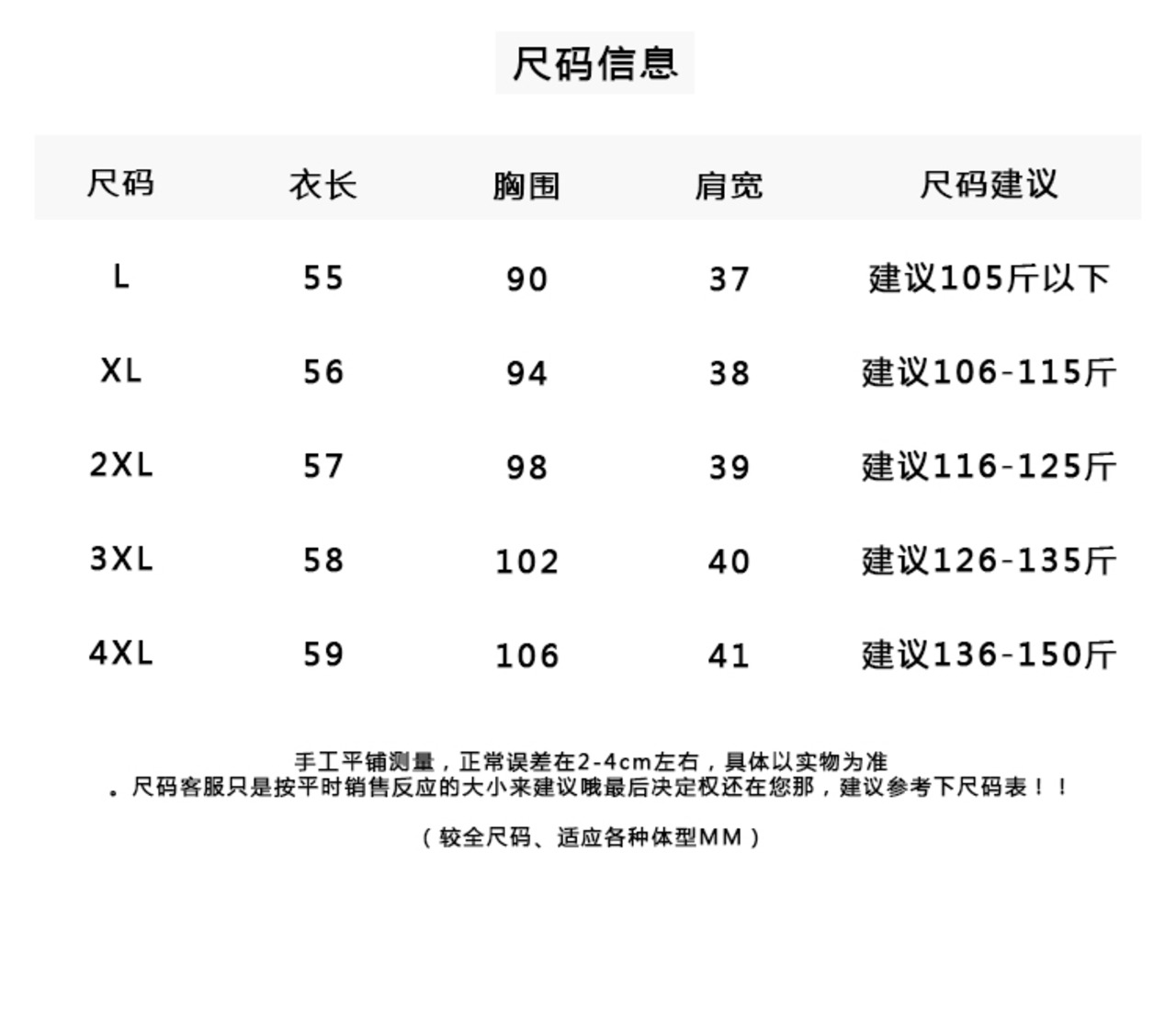 尺码信息

| 尺码 | 衣长 | 胸围 | 肩宽 | 尺码建议 |
|---|---|---|---|---|
| L | 55 | 90 | 37 | 建议105斤以下 |
| XL | 56 | 94 | 38 | 建议106-115斤 |
| 2XL | 57 | 98 | 39 | 建议116-125斤 |
| 3XL | 58 | 102 | 40 | 建议126-135斤 |
| 4XL | 59 | 106 | 41 | 建议136-150斤 |

手工平铺测量，正常误差在2-4cm左右，具体以实物为准

。尺码客服只是按平时销售反应的大小来建议哦最后决定权还在您那，建议参考下尺码表！！

（较全尺码、适应各种体型MM）